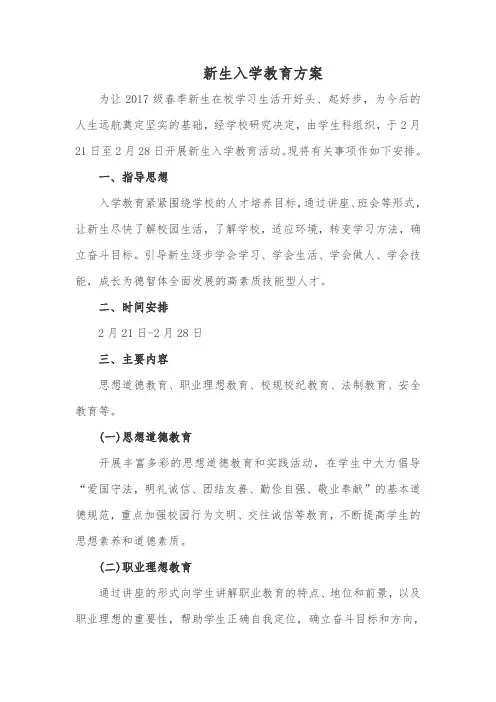 新生入学教育方案

为让 2017 级春季新生在校学习生活开好头、起好步，为今后的人生远航奠定坚实的基础，经学校研究决定，由学生科组织，于 2 月 21 日至 2 月 28 日开展新生入学教育活动。现将有关事项作如下安排。

一、指导思想

入学教育紧紧围绕学校的人才培养目标，通过讲座、班会等形式，让新生尽快了解校园生活，了解学校，适应环境，转变学习方法，确立奋斗目标。引导新生逐步学会学习、学会生活、学会做人、学会技能，成长为德智体全面发展的高素质技能型人才。

二、时间安排

2 月 21 日-2 月 28 日

三、主要内容

思想道德教育、职业理想教育、校规校纪教育、法制教育、安全教育等。

(一)思想道德教育

开展丰富多彩的思想道德教育和实践活动，在学生中大力倡导“爱国守法，明礼诚信、团结友善、勤俭自强、敬业奉献”的基本道德规范，重点加强校园行为文明、交往诚信等教育，不断提高学生的思想素养和道德素质。

(二)职业理想教育

通过讲座的形式向学生讲解职业教育的特点、地位和前景，以及职业理想的重要性，帮助学生正确自我定位，确立奋斗目标和方向，